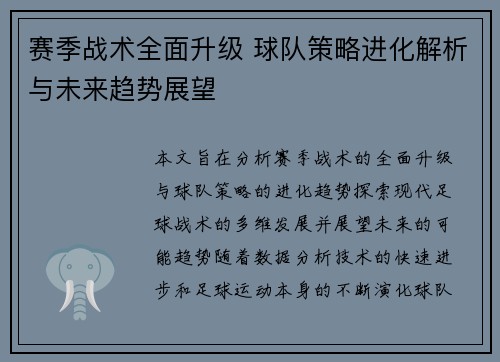 赛季战术全面升级 球队策略进化解析与未来趋势展望

本文旨在分析赛季战术的全面升级与球队策略的进化趋势探索现代足球战术的多维发展并展望未来的可能趋势随着数据分析技术的快速进步和足球运动本身的不断演化球队